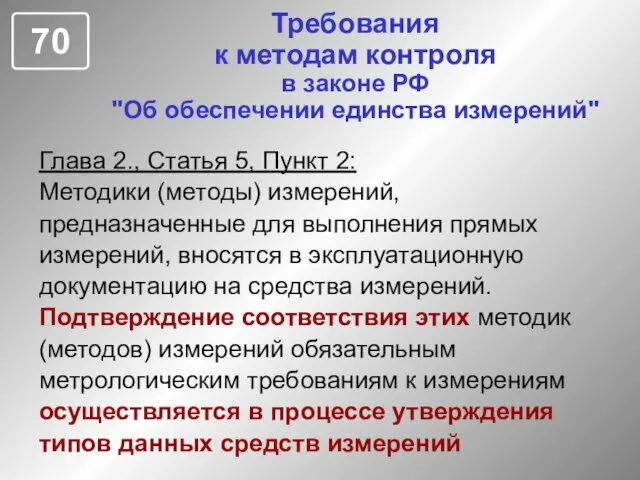 70

Требования к методам контроля в законе РФ "Об обеспечении единства измерений"

Глава 2., Статья 5, Пункт 2:
Методики (методы) измерений, предназначенные для выполнения прямых измерений, вносятся в эксплуатационную документацию на средства измерений. Подтверждение соответствия этих методик (методов) измерений обязательным метрологическим требованиям к измерениям осуществляется в процессе утверждения типов данных средств измерений